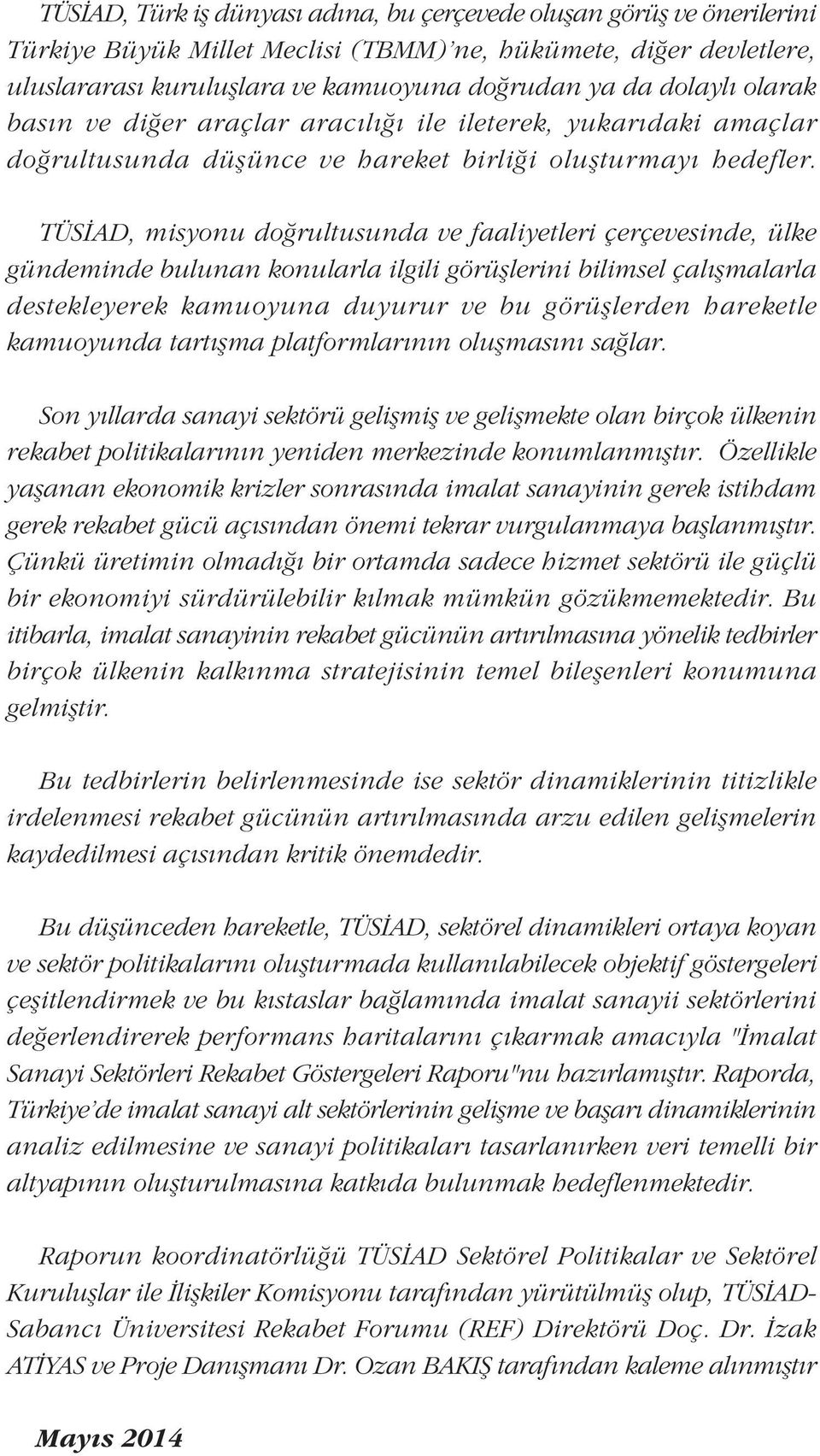 TÜSİAD, Türk iş dünyası adına, bu çerçevede oluşan görüş ve önerilerini Türkiye Büyük Millet Meclisi (TBMM)'ne, hükümete, diğer devletlere, uluslararası kuruluşlara ve kamuoyuna doğrudan ya da dolaylı olarak basın ve diğer araçlar aracılığı ile ileterek, yukarıdaki amaçlar doğrultusunda düşünce ve hareket birliği oluşturmayı hedefler.

TÜSİAD, misyonu doğrultusunda ve faaliyetleri çerçevesinde, ülke gündeminde bulunan konularla ilgili görüşlerini bilimsel çalışmalarla destekleyerek kamuoyuna duyurur ve bu görüşlerden hareketle kamuoyunda tartışma platformlarının oluşmasını sağlar.

Son yıllarda sanayi sektörü gelişmiş ve gelişmekte olan birçok ülkenin rekabet politikalarının yeniden merkezinde konumlanmıştır. Özellikle yaşanan ekonomik krizler sonrasında imalat sanayinin gerek istihdam gerek rekabet gücü açısından önemi tekrar vurgulanmaya başlanmıştır. Çünkü üretimin olmadığı bir ortamda sadece hizmet sektörü ile güçlü bir ekonomiyi sürdürülebilir kılmak mümkün gözükmemektedir. Bu itibarla, imalat sanayinin rekabet gücünün artırılmasına yönelik tedbirler birçok ülkenin kalkınma stratejisinin temel bileşenleri konumuna gelmiştir.

Bu tedbirlerin belirlenmesinde ise sektör dinamiklerinin titizlikle irdelenmesi rekabet gücünün artırılmasında arzu edilen gelişmelerin kaydedilmesi açısından kritik önemdedir.

Bu düşünceden hareketle, TÜSİAD, sektörel dinamikleri ortaya koyan ve sektör politikalarını oluşturmada kullanılabilecek objektif göstergeleri çeşitlendirmek ve bu kıstaslar bağlamında imalat sanayii sektörlerini değerlendirerek performans haritalarını çıkarmak amacıyla "İmalat Sanayi Sektörleri Rekabet Göstergeleri Raporu"nu hazırlamıştır. Raporda, Türkiye'de imalat sanayi alt sektörlerinin gelişme ve başarı dinamiklerinin analiz edilmesine ve sanayi politikaları tasarlanırken veri temelli bir altyapının oluşturulmasına katkıda bulunmak hedeflenmektedir.

Raporun koordinatörlüğü TÜSİAD Sektörel Politikalar ve Sektörel Kuruluşlar ile İlişkiler Komisyonu tarafından yürütülmüş olup, TÜSİAD-Sabancı Üniversitesi Rekabet Forumu (REF) Direktörü Doç. Dr. İzak ATİYAS ve Proje Danışmanı Dr. Ozan BAKIŞ tarafından kaleme alınmıştır

Mayıs 2014